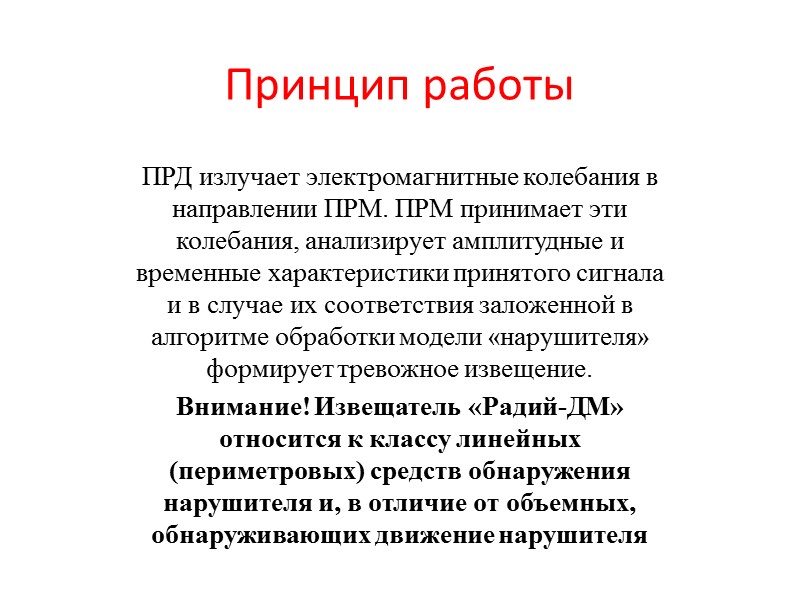 Принцип работы

ПРД излучает электромагнитные колебания в направлении ПРМ. ПРМ принимает эти колебания, анализирует амплитудные и временные характеристики принятого сигнала и в случае их соответствия заложенной в алгоритме обработки модели «нарушителя» формирует тревожное извещение.

Внимание! Извещатель «Радий-ДМ» относится к классу линейных (периметровых) средств обнаружения нарушителя и, в отличие от объемных, обнаруживающих движение нарушителя